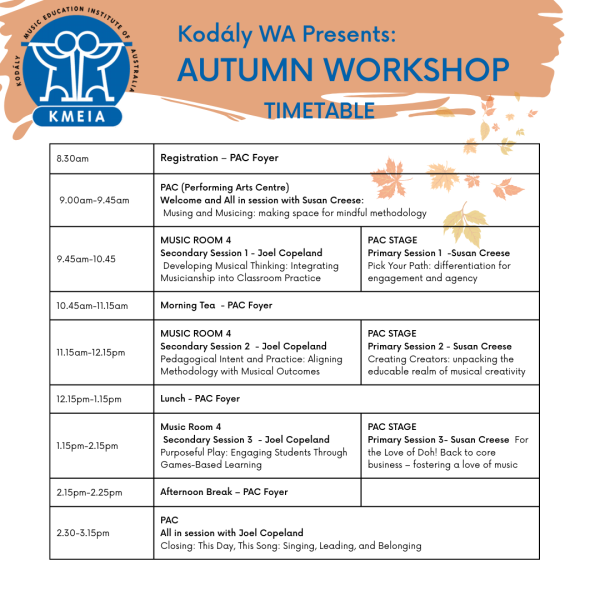 KODÁLY MUSIC EDUCATION INSTITUTE OF AUSTRALIA
KMEIA

Kodály WA Presents:
AUTUMN WORKSHOP
TIMETABLE

| 8.30am | Registration – PAC Foyer | |
|---|---|---|
| 9.00am-9.45am | PAC (Performing Arts Centre) Welcome and All in session with Susan Creese: Musing and Musicing: making space for mindful methodology | |
| 9.45am-10.45 | MUSIC ROOM 4 Secondary Session 1 - Joel Copeland Developing Musical Thinking: Integrating Musicianship into Classroom Practice | PAC STAGE Primary Session 1 -Susan Creese Pick Your Path: differentiation for engagement and agency |
| 10.45am-11.15am | Morning Tea - PAC Foyer | |
| 11.15am-12.15pm | MUSIC ROOM 4 Secondary Session 2 - Joel Copeland Pedagogical Intent and Practice: Aligning Methodology with Musical Outcomes | PAC STAGE Primary Session 2 - Susan Creese Creating Creators: unpacking the educable realm of musical creativity |
| 12.15pm-1.15pm | Lunch - PAC Foyer | |
| 1.15pm-2.15pm | Music Room 4 Secondary Session 3 - Joel Copeland Purposeful Play: Engaging Students Through Games-Based Learning | PAC STAGE Primary Session 3- Susan Creese For the Love of Doh! Back to core business – fostering a love of music |
| 2.15pm-2.25pm | Afternoon Break – PAC Foyer | |
| 2.30-3.15pm | PAC All in session with Joel Copeland Closing: This Day, This Song: Singing, Leading, and Belonging | |